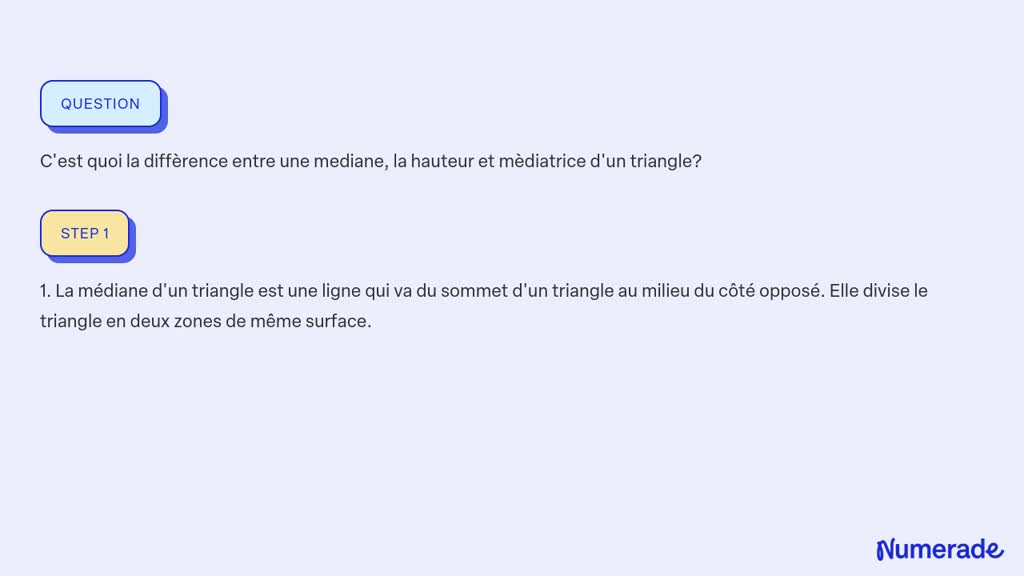 QUESTION

C'est quoi la diffèrence entre une mediane, la hauteur et mèdiatrice d'un triangle?

STEP 1

1. La médiane d'un triangle est une ligne qui va du sommet d'un triangle au milieu du côté opposé. Elle divise le triangle en deux zones de même surface.

Numerade